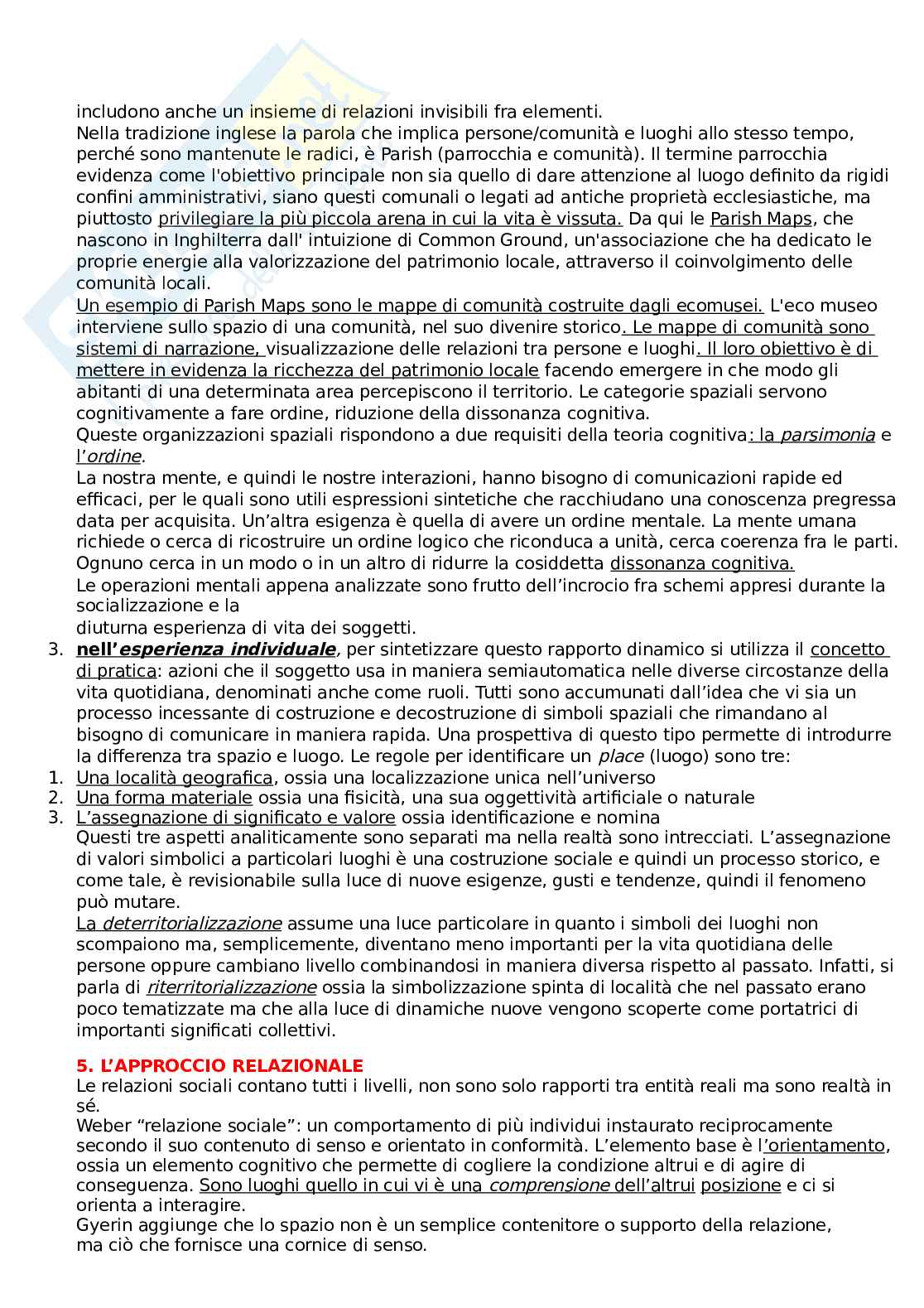 includono anche un insieme di relazioni invisibili fra elementi.
Nella tradizione inglese la parola che implica persone/comunità e luoghi allo stesso tempo, perché sono mantenute le radici, è Parish (parrocchia e comunità). Il termine parrocchia evidenza come l'obiettivo principale non sia quello di dare attenzione al luogo definito da rigidi confini amministrativi, siano questi comunali o legati ad antiche proprietà ecclesiastiche, ma piuttosto privilegiare la più piccola arena in cui la vita è vissuta. Da qui le Parish Maps, che nascono in Inghilterra dall' intuizione di Common Ground, un'associazione che ha dedicato le proprie energie alla valorizzazione del patrimonio locale, attraverso il coinvolgimento delle comunità locali.
Un esempio di Parish Maps sono le mappe di comunità costruite dagli ecomusei. L'eco museo interviene sullo spazio di una comunità, nel suo divenire storico. Le mappe di comunità sono sistemi di narrazione, visualizzazione delle relazioni tra persone e luoghi. Il loro obiettivo è di mettere in evidenza la ricchezza del patrimonio locale facendo emergere in che modo gli abitanti di una determinata area percepiscono il territorio. Le categorie spaziali servono cognitivamente a fare ordine, riduzione della dissonanza cognitiva.
Queste organizzazioni spaziali rispondono a due requisiti della teoria cognitiva: la parsimonia e l'ordine.
La nostra mente, e quindi le nostre interazioni, hanno bisogno di comunicazioni rapide ed efficaci, per le quali sono utili espressioni sintetiche che racchiudano una conoscenza pregressa data per acquisita. Un'altra esigenza è quella di avere un ordine mentale. La mente umana richiede o cerca di ricostruire un ordine logico che riconduca a unità, cerca coerenza fra le parti. Ognuno cerca in un modo o in un altro di ridurre la cosiddetta dissonanza cognitiva.
Le operazioni mentali appena analizzate sono frutto dell'incrocio fra schemi appresi durante la socializzazione e la
diuturna esperienza di vita dei soggetti.
3. nell'esperienza individuale, per sintetizzare questo rapporto dinamico si utilizza il concetto di pratica: azioni che il soggetto usa in maniera semiautomatica nelle diverse circostanze della vita quotidiana, denominati anche come ruoli. Tutti sono accumunati dall'idea che vi sia un processo incessante di costruzione e decostruzione di simboli spaziali che rimandano al bisogno di comunicare in maniera rapida. Una prospettiva di questo tipo permette di introdurre la differenza tra spazio e luogo. Le regole per identificare un place (luogo) sono tre:
1. Una località geografica, ossia una localizzazione unica nell'universo
2. Una forma materiale ossia una fisicità, una sua oggettività artificiale o naturale
3. L'assegnazione di significato e valore ossia identificazione e nomina
Questi tre aspetti analiticamente sono separati ma nella realtà sono intrecciati. L'assegnazione di valori simbolici a particolari luoghi è una costruzione sociale e quindi un processo storico, e come tale, è revisionabile sulla luce di nuove esigenze, gusti e tendenze, quindi il fenomeno può mutare.
La deterritorializzazione assume una luce particolare in quanto i simboli dei luoghi non scompaiono ma, semplicemente, diventano meno importanti per la vita quotidiana delle persone oppure cambiano livello combinandosi in maniera diversa rispetto al passato. Infatti, si parla di riterritorializzazione ossia la simbolizzazione spinta di località che nel passato erano poco tematizzate ma che alla luce di dinamiche nuove vengono scoperte come portatrici di importanti significati collettivi.

5. L'APPROCCIO RELAZIONALE
Le relazioni sociali contano tutti i livelli, non sono solo rapporti tra entità reali ma sono realtà in sé.
Weber "relazione sociale": un comportamento di più individui instaurato reciprocamente secondo il suo contenuto di senso e orientato in conformità. L'elemento base è l'orientamento, ossia un elemento cognitivo che permette di cogliere la condizione altrui e di agire di conseguenza. Sono luoghi quello in cui vi è una comprensione dell'altrui posizione e ci si orienta a interagire.
Gyerin aggiunge che lo spazio non è un semplice contenitore o supporto della relazione, ma ciò che fornisce una cornice di senso.